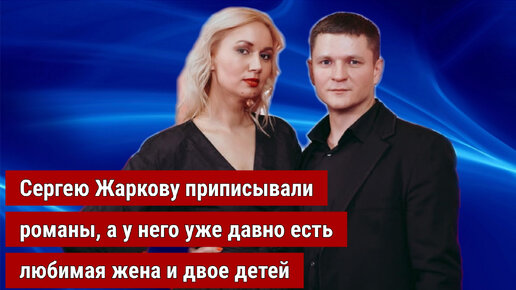 Сергею Жаркову приписывали романы, а у него уже давно есть любимая жена и двое детей